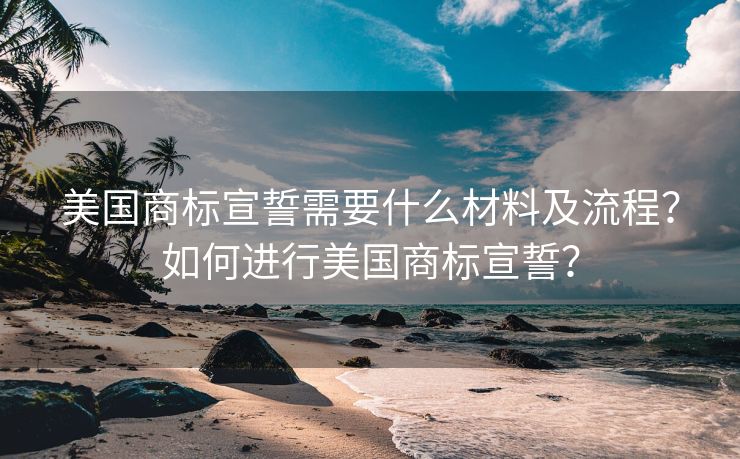 美国商标宣誓需要什么材料及流程？如何进行美国商标宣誓？